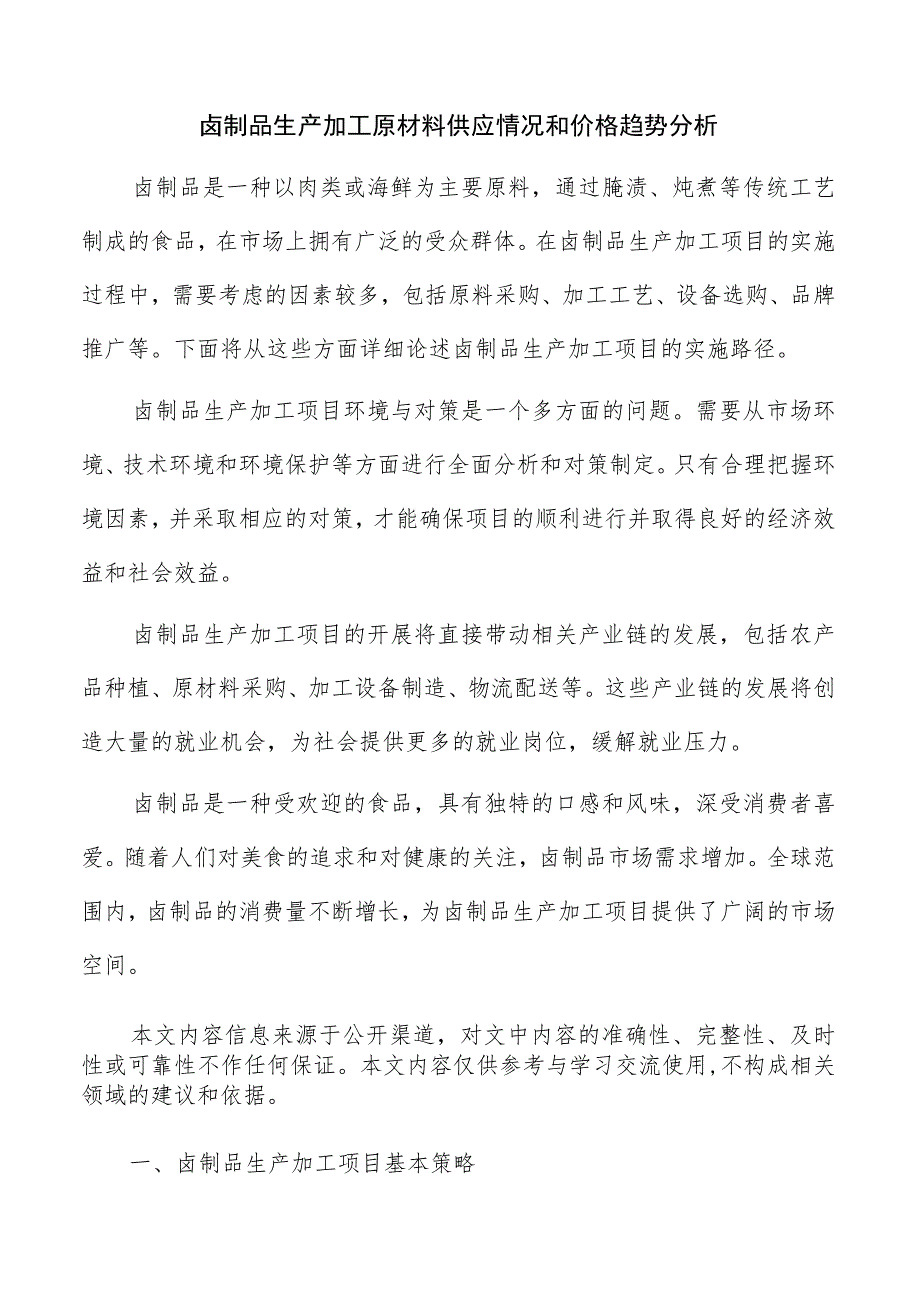 卤制品生产加工原材料供应情况和价格趋势分析

卤制品是一种以肉类或海鲜为主要原料，通过腌渍、炖煮等传统工艺制成的食品，在市场上拥有广泛的受众群体。在卤制品生产加工项目的实施过程中，需要考虑的因素较多，包括原料采购、加工工艺、设备选购、品牌推广等。下面将从这些方面详细论述卤制品生产加工项目的实施路径。

卤制品生产加工项目环境与对策是一个多方面的问题。需要从市场环境、技术环境和环境保护等方面进行全面分析和对策制定。只有合理把握环境因素，并采取相应的对策，才能确保项目的顺利进行并取得良好的经济效益和社会效益。

卤制品生产加工项目的开展将直接带动相关产业链的发展，包括农产品种植、原材料采购、加工设备制造、物流配送等。这些产业链的发展将创造大量的就业机会，为社会提供更多的就业岗位，缓解就业压力。

卤制品是一种受欢迎的食品，具有独特的口感和风味，深受消费者喜爱。随着人们对美食的追求和对健康的关注，卤制品市场需求增加。全球范围内，卤制品的消费量不断增长，为卤制品生产加工项目提供了广阔的市场空间。

本文内容信息来源于公开渠道，对文中内容的准确性、完整性、及时性或可靠性不作任何保证。本文内容仅供参考与学习交流使用，不构成相关领域的建议和依据。

一、卤制品生产加工项目基本策略